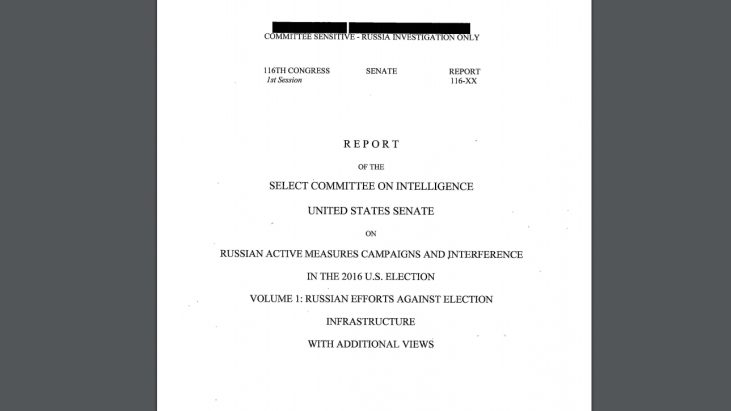 COMMITTEE SENSITIVE - RUSSIA INVESTIGATION ONLY

116TH CONGRESS
1st Session

SENATE

REPORT
116-XX

REPORT

OF THE

SELECT COMMITTEE ON INTELLIGENCE

UNITED STATES SENATE

ON

RUSSIAN ACTIVE MEASURES CAMPAIGNS AND INTERFERENCE

IN THE 2016 U.S. ELECTION

VOLUME 1: RUSSIAN EFFORTS AGAINST ELECTION

INFRASTRUCTURE

WITH ADDITIONAL VIEWS